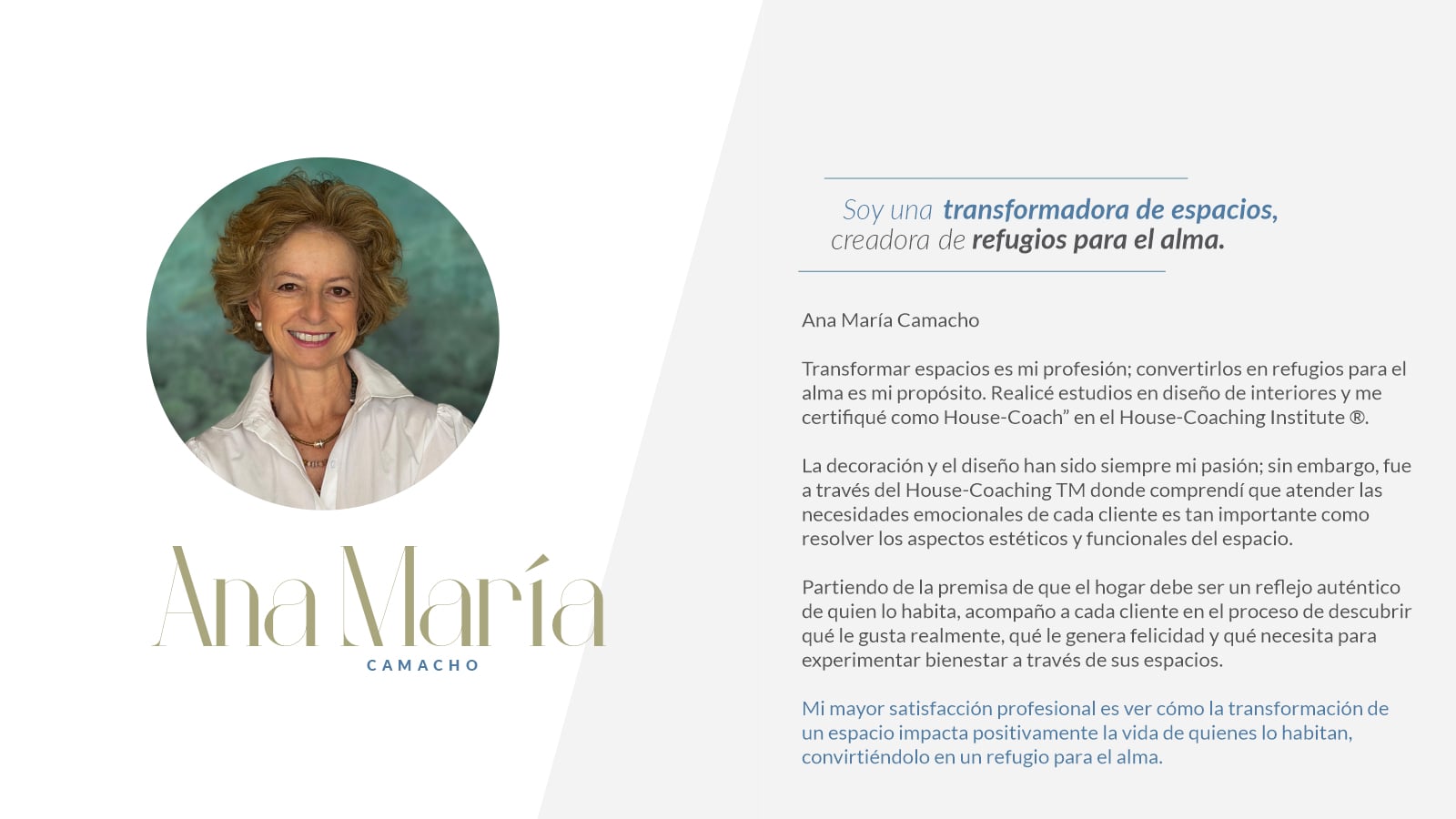 Ana María

CAMACHO

Soy una transformadora de espacios, creadora de refugios para el alma.

Ana María Camacho

Transformar espacios es mi profesión; convertirlos en refugios para el alma es mi propósito. Realicé estudios en diseño de interiores y me certifiqué como House-Coach" en el House-Coaching Institute ®.

La decoración y el diseño han sido siempre mi pasión; sin embargo, fue a través del House-Coaching TM donde comprendí que atender las necesidades emocionales de cada cliente es tan importante como resolver los aspectos estéticos y funcionales del espacio.

Partiendo de la premisa de que el hogar debe ser un reflejo auténtico de quien lo habita, acompaño a cada cliente en el proceso de descubrir qué le gusta realmente, qué le genera felicidad y qué necesita para experimentar bienestar a través de sus espacios.

Mi mayor satisfacción profesional es ver cómo la transformación de un espacio impacta positivamente la vida de quienes lo habitan, convirtiéndolo en un refugio para el alma.